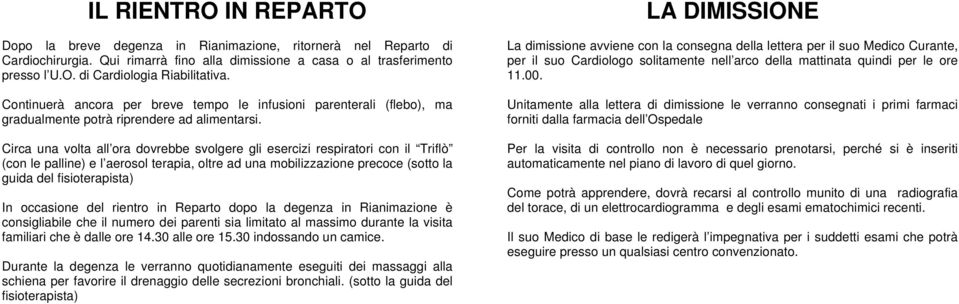 IL RIENTRO IN REPARTO

Dopo la breve degenza in Rianimazione, ritornerà nel Reparto di Cardiochirurgia. Qui rimarrà fino alla dimissione a casa o al trasferimento presso l'U.O. di Cardiologia Riabilitativa.

Continuerà ancora per breve tempo le infusioni parenterali (flebo), ma gradualmente potrà riprendere ad alimentarsi.

Circa una volta all'ora dovrebbe svolgere gli esercizi respiratori con il "Triflò" (con le palline) e l'aerosol terapia, oltre ad una mobilizzazione precoce (sotto la guida del fisioterapista)

In occasione del rientro in Reparto dopo la degenza in Rianimazione è consigliabile che il numero dei parenti sia limitato al massimo durante la visita familiari che è dalle ore 14.30 alle ore 15.30 indossando un camice.

Durante la degenza le verranno quotidianamente eseguiti dei massaggi alla schiena per favorire il drenaggio delle secrezioni bronchiali. (sotto la guida del fisioterapista)

LA DIMISSIONE

La dimissione avviene con la consegna della lettera per il suo Medico Curante, per il suo Cardiologo solitamente nell'arco della mattinata quindi per le ore 11.00.

Unitamente alla lettera di dimissione le verranno consegnati i primi farmaci forniti dalla farmacia dell'Ospedale

Per la visita di controllo non è necessario prenotarsi, perché si è inseriti automaticamente nel piano di lavoro di quel giorno.

Come potrà apprendere, dovrà recarsi al controllo munito di una radiografia del torace, di un elettrocardiogramma e degli esami ematochimici recenti.

Il suo Medico di base le redigerà l'impegnativa per i suddetti esami che potrà eseguire presso un qualsiasi centro convenzionato.